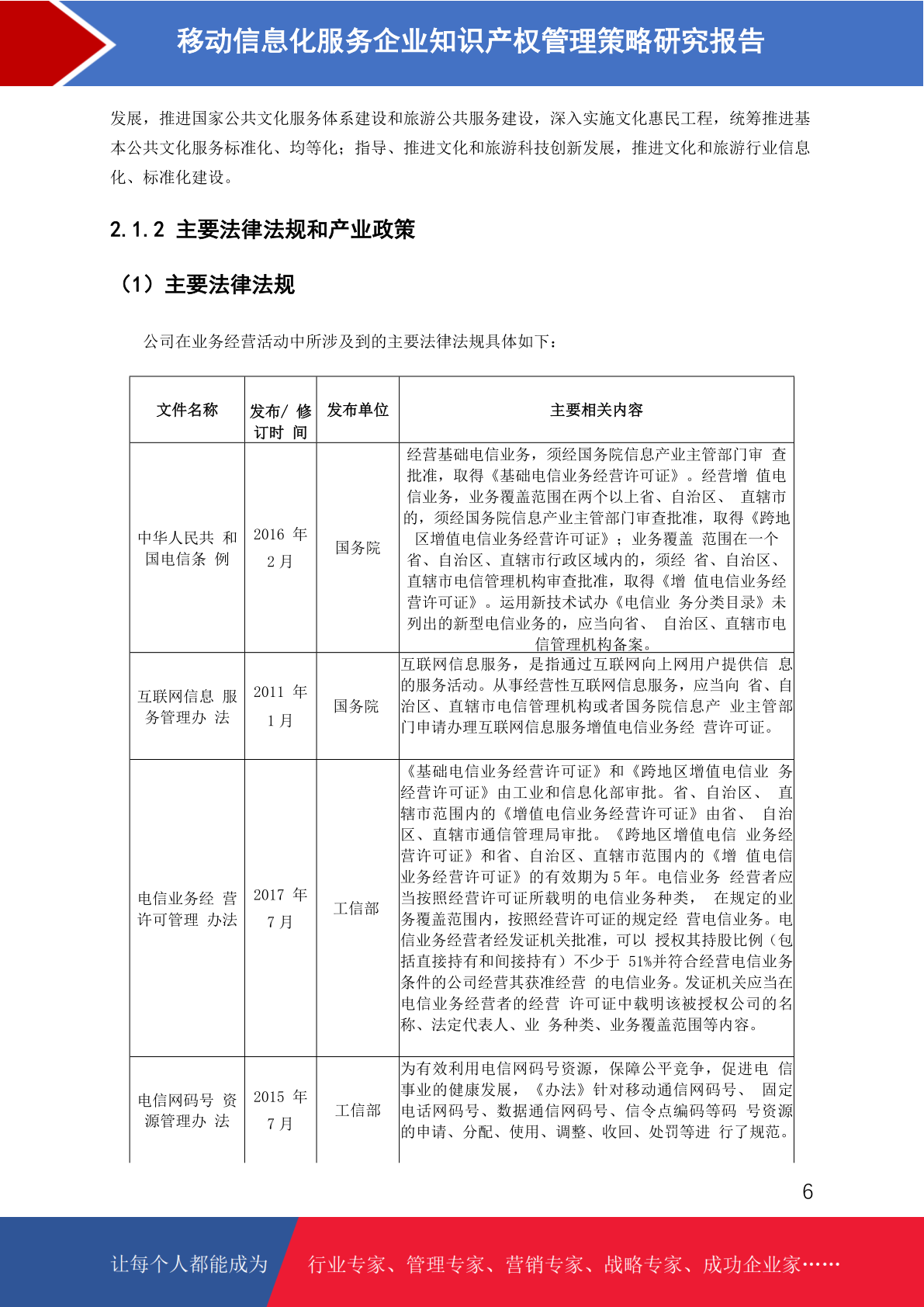 移动信息化服务企业知识产权管理策略研究报告

发展，推进国家公共文化服务体系建设和旅游公共服务建设，深入实施文化惠民工程，统筹推进基本公共文化服务标准化、均等化；指导、推进文化和旅游科技创新发展，推进文化和旅游行业信息化、标准化建设。

2.1.2 主要法律法规和产业政策

（1）主要法律法规

公司在业务经营活动中所涉及到的主要法律法规具体如下：

| 文件名称 | 发布/ 修订时 间 | 发布单位 | 主要相关内容 |
|---|---|---|---|
| 中华人民共 和国电信条 例 | 2016 年 2 月 | 国务院 | 经营基础电信业务，须经国务院信息产业主管部门审 查批准，取得《基础电信业务经营许可证》。经营增 值电信业务，业务覆盖范围在两个以上省、自治区、 直辖市的，须经国务院信息产业主管部门审查批准，取得《跨地区增值电信业务经营许可证》；业务覆盖 范围在一个省、自治区、直辖市行政区域内的，须经 省、自治区、直辖市电信管理机构审查批准，取得《增 值电信业务经营许可证》。运用新技术试办《电信业 务分类目录》未列出的新型电信业务的，应当向省、 自治区、直辖市电信管理机构备案。 |
| 互联网信息 服务管理办 法 | 2011 年 1 月 | 国务院 | 互联网信息服务，是指通过互联网向上网用户提供信 息的服务活动。从事经营性互联网信息服务，应当向 省、自治区、直辖市电信管理机构或者国务院信息产 业主管部门申请办理互联网信息服务增值电信业务经 营许可证。 |
| 电信业务经 营许可管理 办法 | 2017 年 7 月 | 工信部 | 《基础电信业务经营许可证》和《跨地区增值电信业 务经营许可证》由工业和信息化部审批。省、自治区、 直辖市范围内的《增值电信业务经营许可证》由省、 自治区、直辖市通信管理局审批。《跨地区增值电信 业务经营许可证》和省、自治区、直辖市范围内的《增 值电信业务经营许可证》的有效期为 5 年。电信业务 经营者应当按照经营许可证所载明的电信业务种类， 在规定的业务覆盖范围内，按照经营许可证的规定经 营电信业务。电信业务经营者经发证机关批准，可以 授权其持股比例（包括直接持有和间接持有）不少于 51%并符合经营电信业务条件的公司经营其获准经营 的电信业务。发证机关应当在电信业务经营者的经营 许可证中载明该被授权公司的名称、法定代表人、业 务种类、业务覆盖范围等内容。 |
| 电信网码号 资源管理办 法 | 2015 年 7 月 | 工信部 | 为有效利用电信网码号资源，保障公平竞争，促进电 信事业的健康发展，《办法》针对移动通信网码号、 固定电话网码号、数据通信网码号、信令点编码等码 号资源的申请、分配、使用、调整、收回、处罚等进 行了规范。 |

6

让每个人都能成为 行业专家、管理专家、营销专家、战略专家、成功企业家……